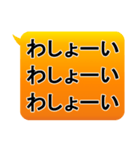 わしょーい
わしょーい
わしょーい